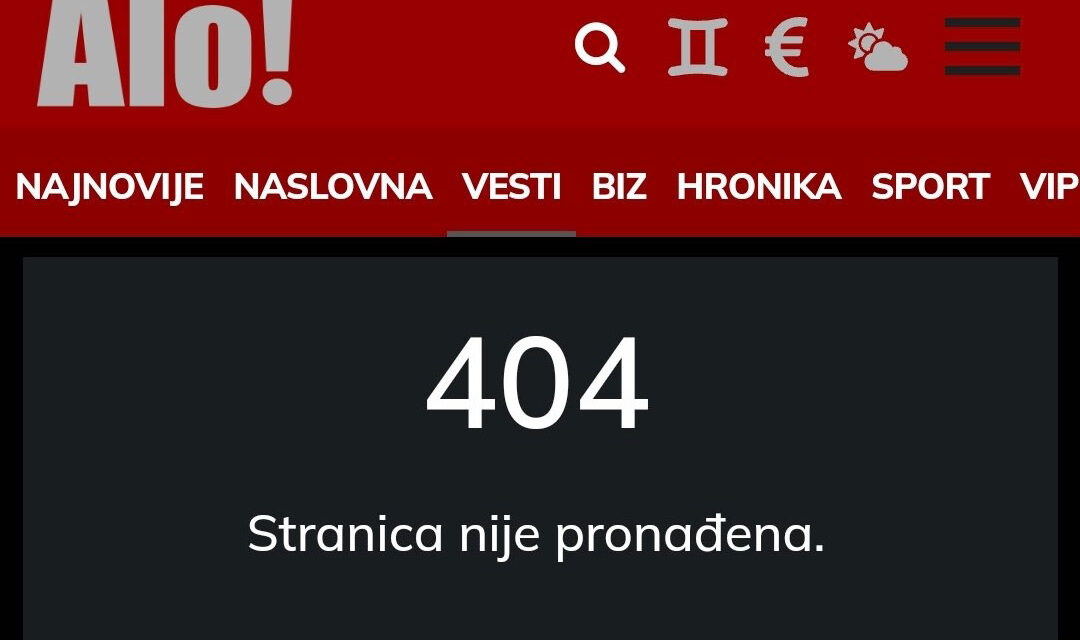 Alo!

NAJNOVIJE NASLOVNA VESTI BIZ HRONIKA SPORT VIP

404

Stranica nije pronađena.